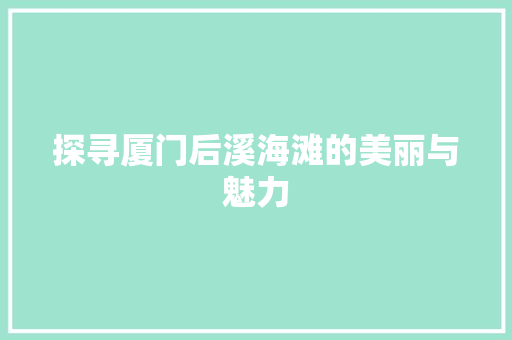 探寻厦门后溪海滩的美丽与魅力